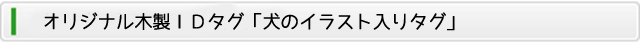 オリジナル木製ＩＤタグ「犬のイラスト入りタグ」